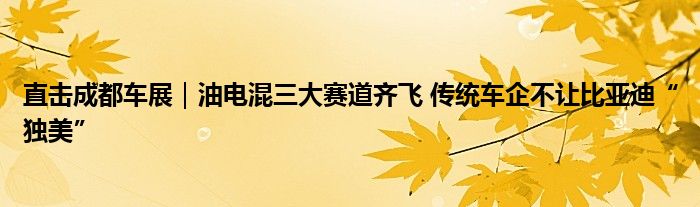 直击成都车展｜油电混三大赛道齐飞 传统车企不让比亚迪“独美”